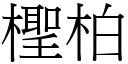 檉柏